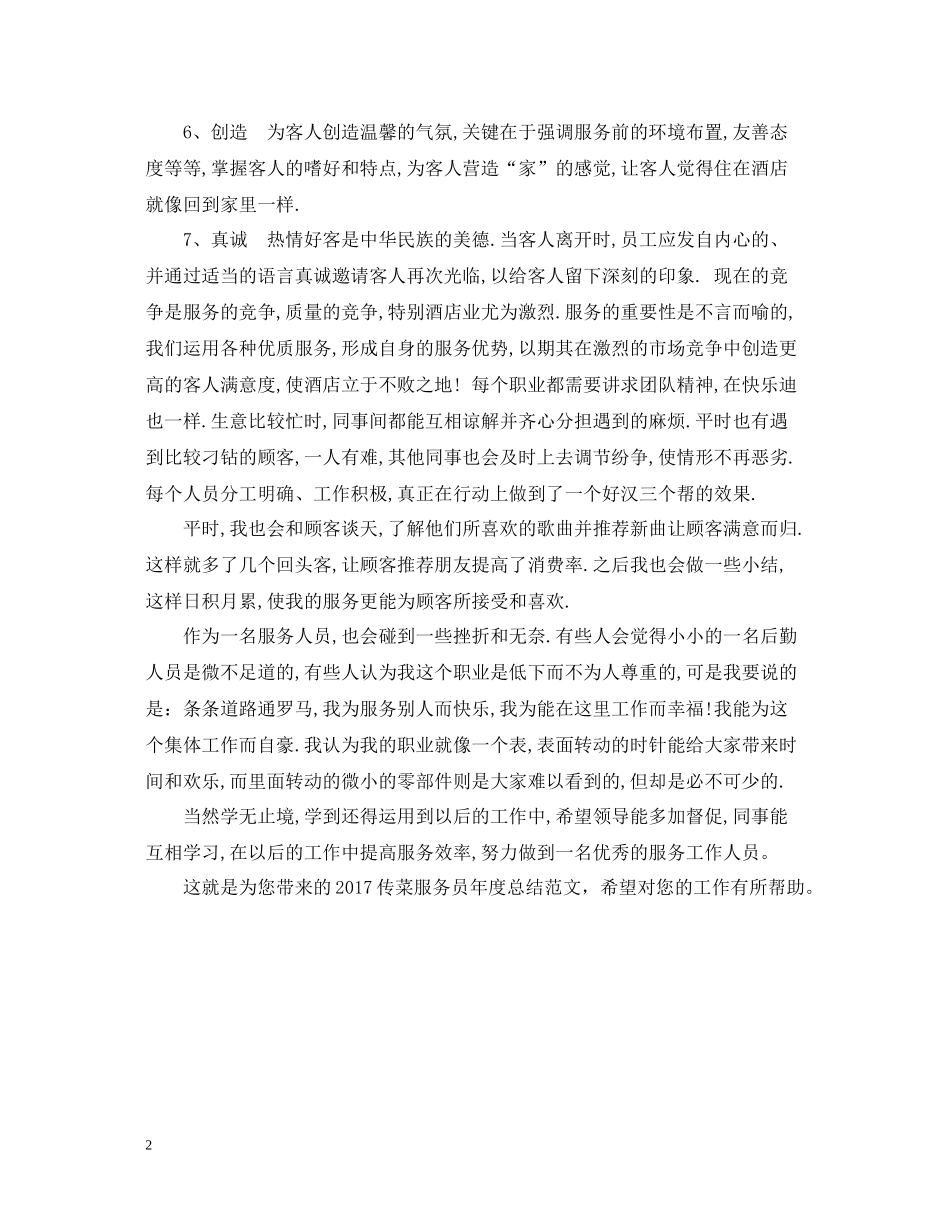 6、创造　为客人创造温馨的气氛,关键在于强调服务前的环境布置,友善态度等等,掌握客人的嗜好和特点,为客人营造“家”的感觉,让客人觉得住在酒店就像回到家里一样.

7、真诚　热情好客是中华民族的美德.当客人离开时,员工应发自内心的、并通过适当的语言真诚邀请客人再次光临,以给客人留下深刻的印象. 现在的竞争是服务的竞争,质量的竞争,特别酒店业尤为激烈.服务的重要性是不言而喻的,我们运用各种优质服务,形成自身的服务优势,以期其在激烈的市场竞争中创造更高的客人满意度,使酒店立于不败之地! 每个职业都需要讲求团队精神,在快乐迪也一样.生意比较忙时,同事间都能互相谅解并齐心分担遇到的麻烦.平时也有遇到比较刁钻的顾客,一人有难,其他同事也会及时上去调节纷争,使情形不再恶劣.每个人员分工明确、工作积极,真正在行动上做到了一个好汉三个帮的效果.

平时,我也会和顾客谈天,了解他们所喜欢的歌曲并推荐新曲让顾客满意而归.这样就多了几个回头客,让顾客推荐朋友提高了消费率.之后我也会做一些小结,这样日积月累,使我的服务更能为顾客所接受和喜欢.

作为一名服务人员,也会碰到一些挫折和无奈.有些人会觉得小小的一名后勤人员是微不足道的,有些人认为我这个职业是低下而不为人尊重的,可是我要说的是：条条道路通罗马,我为服务别人而快乐,我为能在这里工作而幸福!我能为这个集体工作而自豪.我认为我的职业就像一个表,表面转动的时针能给大家带来时间和欢乐,而里面转动的微小的零部件则是大家难以看到的,但却是必不可少的.

当然学无止境,学到还得运用到以后的工作中,希望领导能多加督促,同事能互相学习,在以后的工作中提高服务效率,努力做到一名优秀的服务工作人员。

这就是为您带来的2017传菜服务员年度总结范文，希望对您的工作有所帮助。

2